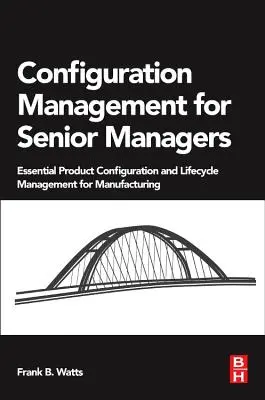 Configuration Management for Senior Managers

Essential Product Configuration and Lifecycle Management for Manufacturing

Frank B. Watts

B
H